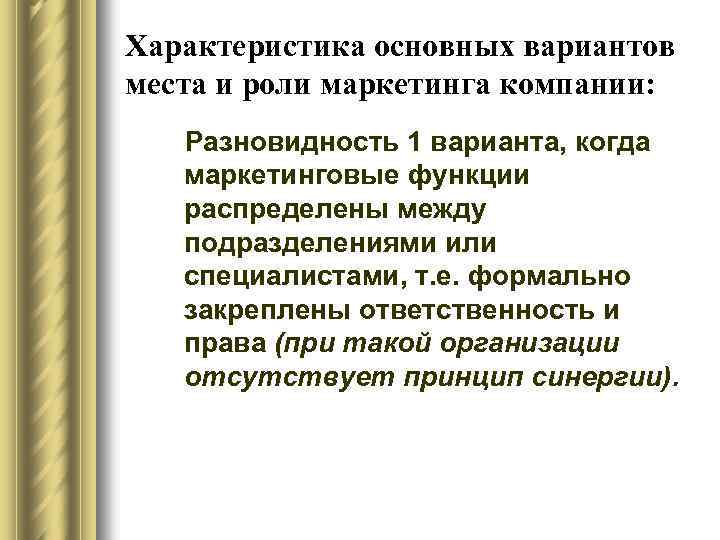 Характеристика основных вариантов места и роли маркетинга компании:

Разновидность 1 варианта, когда маркетинговые функции распределены между подразделениями или специалистами, т.е. формально закреплены ответственность и права (при такой организации отсутствует принцип синергии).